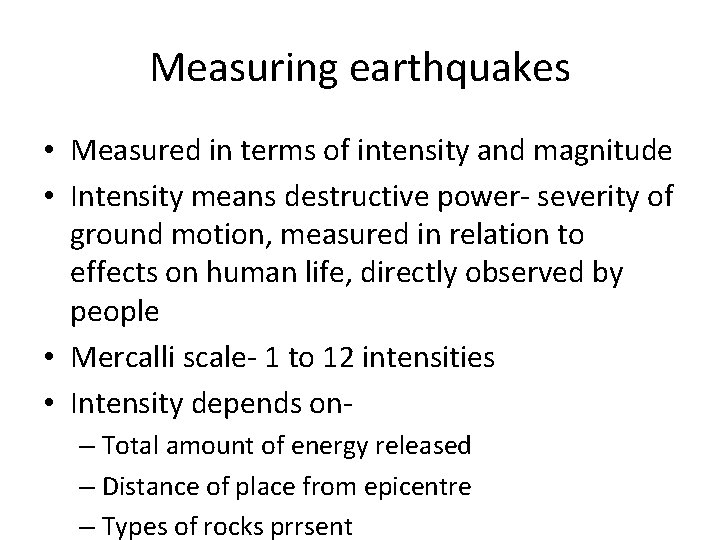 Measuring earthquakes

• Measured in terms of intensity and magnitude
• Intensity means destructive power- severity of ground motion, measured in relation to effects on human life, directly observed by people
• Mercalli scale- 1 to 12 intensities
• Intensity depends on-
– Total amount of energy released
– Distance of place from epicentre
– Types of rocks prrsent